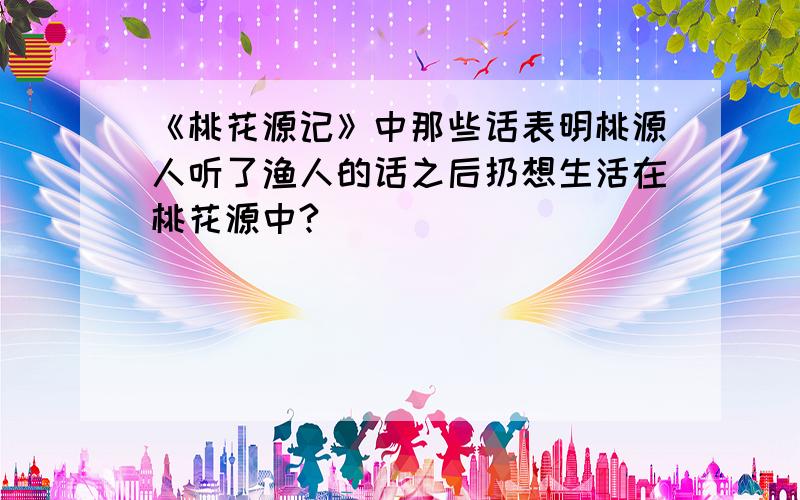 《桃花源记》中那些话表明桃源人听了渔人的话之后扔想生活在桃花源中?